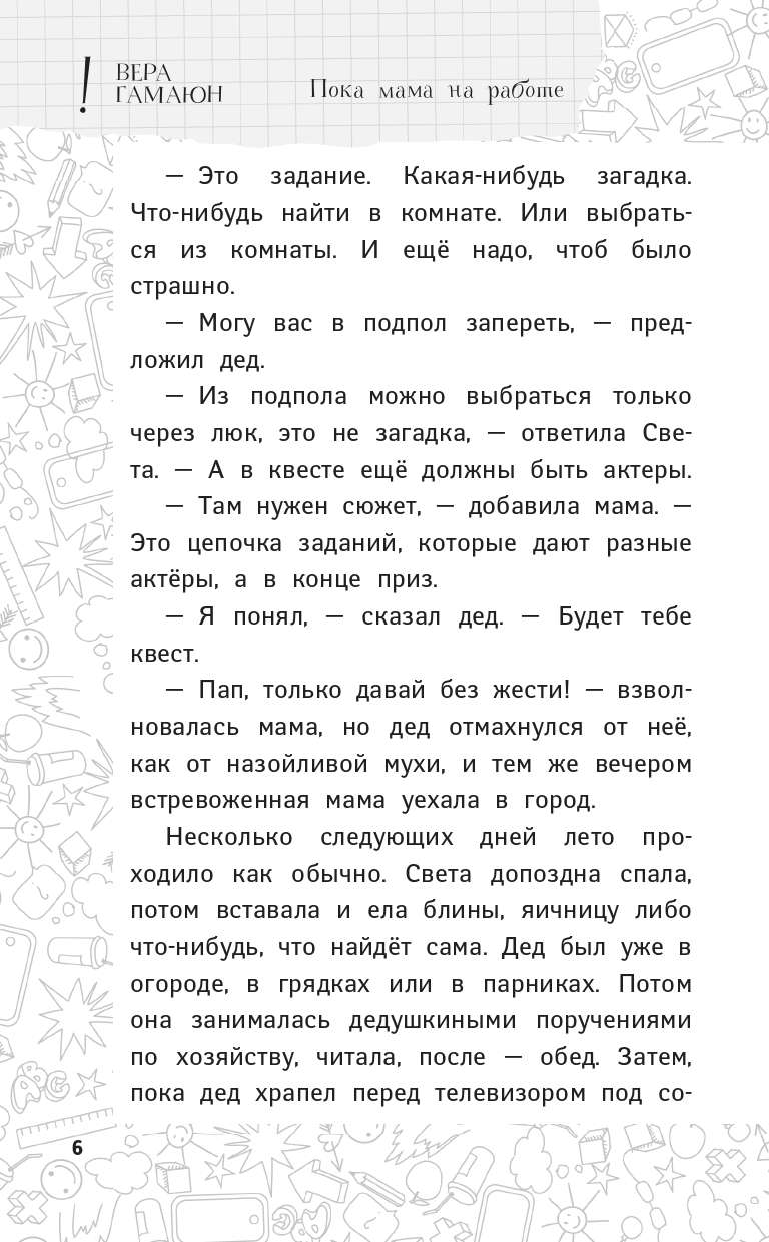 ! ВЕРА ГАМАЮН

Пока мама на работе

— Это задание. Какая-нибудь загадка. Что-нибудь найти в комнате. Или выбраться из комнаты. И ещё надо, чтоб было страшно.

— Могу вас в подпол запереть, — предложил дед.

— Из подпола можно выбраться только через люк, это не загадка, — ответила Света. — А в квесте ещё должны быть актеры.

— Там нужен сюжет, — добавила мама. — Это цепочка заданий, которые дают разные актёры, а в конце приз.

— Я понял, — сказал дед. — Будет тебе квест.

— Пап, только давай без жести! — взволновалась мама, но дед отмахнулся от неё, как от назойливой мухи, и тем же вечером встревоженная мама уехала в город.

Несколько следующих дней лето проходило как обычно. Света допоздна спала, потом вставала и ела блины, яичницу либо что-нибудь, что найдёт сама. Дед был уже в огороде, в грядках или в парниках. Потом она занималась дедушкиными поручениями по хозяйству, читала, после — обед. Затем, пока дед храпел перед телевизором под со-

6